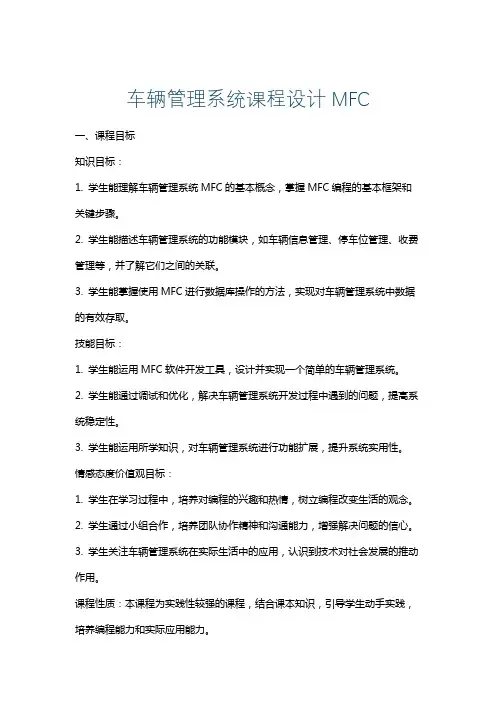 车辆管理系统课程设计 MFC

一、课程目标

知识目标：

1. 学生能理解车辆管理系统 MFC 的基本概念，掌握 MFC 编程的基本框架和关键步骤。

2. 学生能描述车辆管理系统的功能模块，如车辆信息管理、停车位管理、收费管理等，并了解它们之间的关联。

3. 学生能掌握使用 MFC 进行数据库操作的方法，实现对车辆管理系统中数据的有效存取。

技能目标：

1. 学生能运用 MFC 软件开发工具，设计并实现一个简单的车辆管理系统。

2. 学生能通过调试和优化，解决车辆管理系统开发过程中遇到的问题，提高系统稳定性。

3. 学生能运用所学知识，对车辆管理系统进行功能扩展，提升系统实用性。

情感态度价值观目标：

1. 学生在学习过程中，培养对编程的兴趣和热情，树立编程改变生活的观念。

2. 学生通过小组合作，培养团队协作精神和沟通能力，增强解决问题的信心。

3. 学生关注车辆管理系统在实际生活中的应用，认识到技术对社会发展的推动作用。

课程性质：本课程为实践性较强的课程，结合课本知识，引导学生动手实践，培养编程能力和实际应用能力。